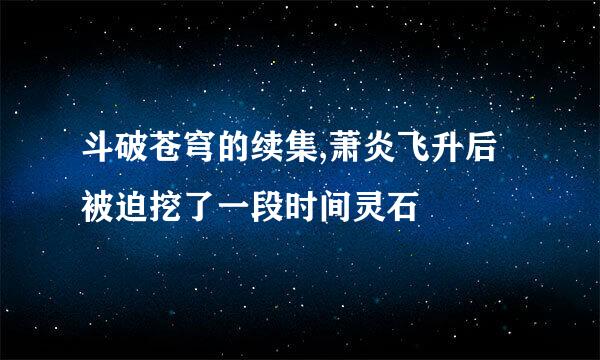 斗破苍穹的续集,萧炎飞升后被迫挖了一段时间灵石